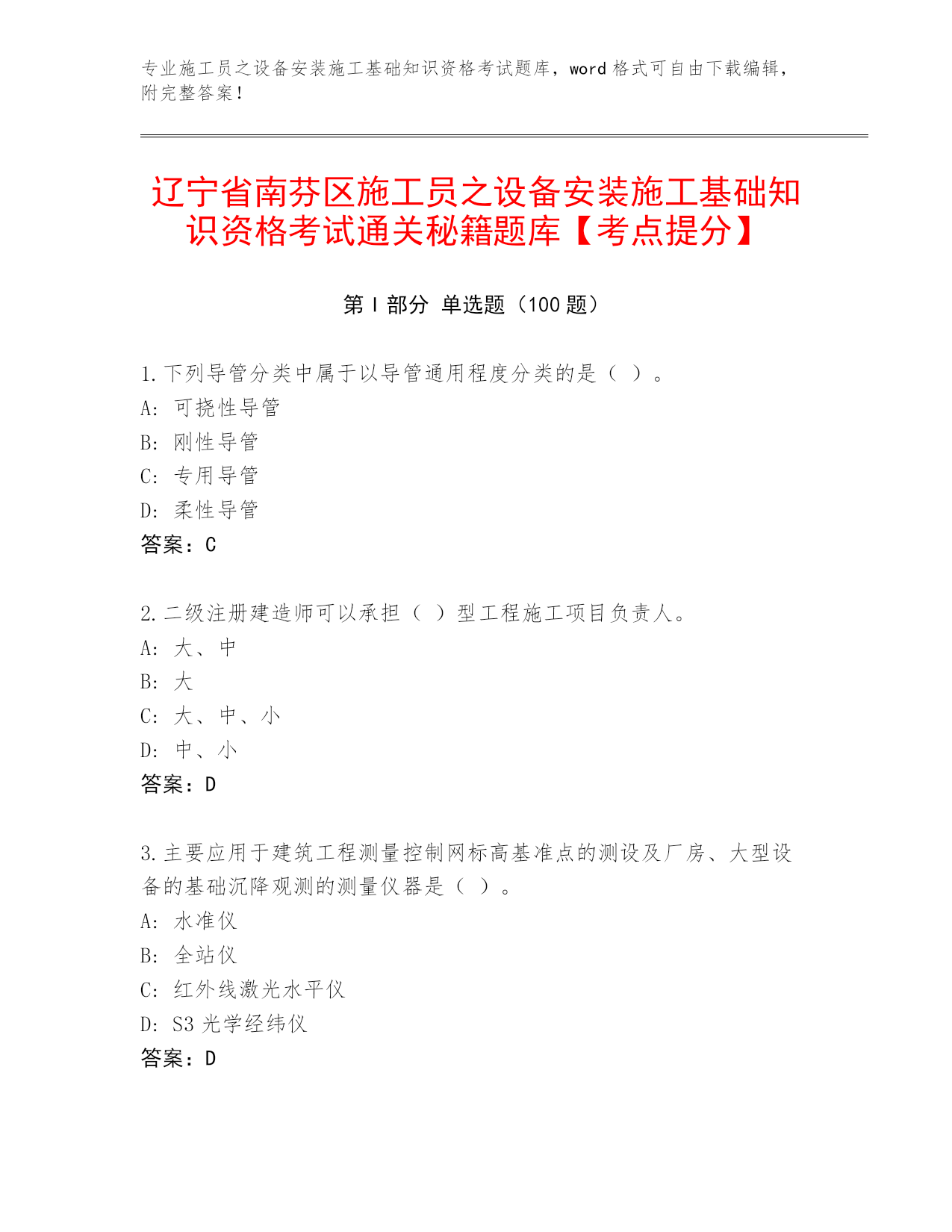 专业施工员之设备安装施工基础知识资格考试题库，word 格式可自由下载编辑，附完整答案！

辽宁省南芬区施工员之设备安装施工基础知识资格考试通关秘籍题库【考点提分】

第 I 部分 单选题（100 题）

1.下列导管分类中属于以导管通用程度分类的是（ ）。
A: 可挠性导管
B: 刚性导管
C: 专用导管
D: 柔性导管
答案：C

2.二级注册建造师可以承担（ ）型工程施工项目负责人。
A: 大、中
B: 大
C: 大、中、小
D: 中、小
答案：D

3.主要应用于建筑工程测量控制网标高基准点的测设及厂房、大型设备的基础沉降观测的测量仪器是（ ）。
A: 水准仪
B: 全站仪
C: 红外线激光水平仪
D: S3 光学经纬仪
答案：D